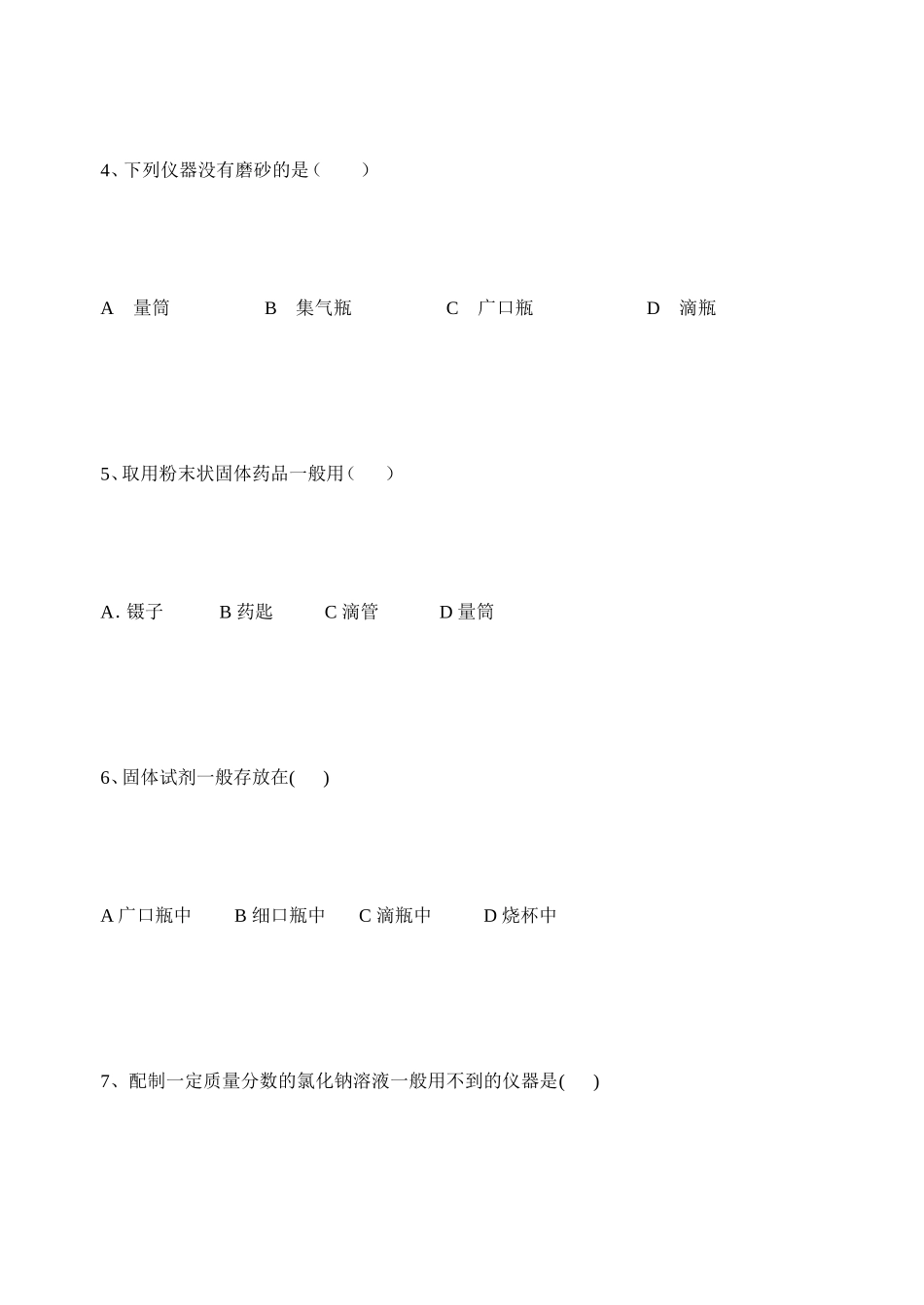 4、下列仪器没有磨砂的是（　　）

A　量筒　　　　B　集气瓶　　　　C　广口瓶　　　　D　滴瓶

5、取用粉末状固体药品一般用（　　）

A. 镊子　　B 药匙　　C 滴管　　D 量筒

6、固体试剂一般存放在(　　)

A 广口瓶中　　B 细口瓶中　　C 滴瓶中　　D 烧杯中

7、配制一定质量分数的氯化钠溶液一般用不到的仪器是(　　)